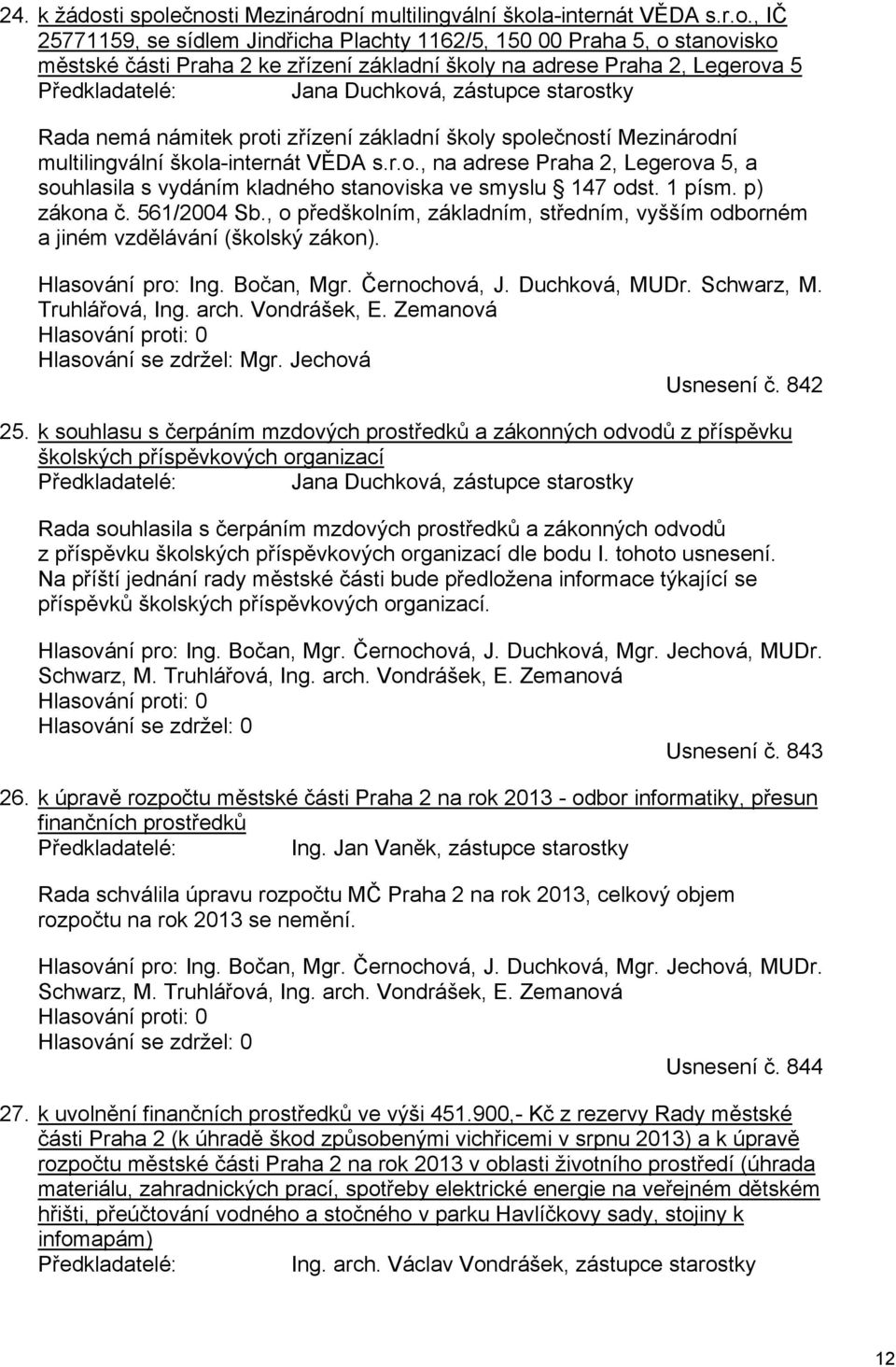 24. k žádosti společnosti Mezinárodní multilingvální škola-internát VĚDA s.r.o., IČ 25771159, se sídlem Jindřicha Plachty 1162/5, 150 00 Praha 5, o stanovisko městské části Praha 2 ke zřízení základní školy na adrese Praha 2, Legerova 5
Předkladatelé: Jana Duchková, zástupce starostky

Rada nemá námitek proti zřízení základní školy společností Mezinárodní multilingvální škola-internát VĚDA s.r.o., na adrese Praha 2, Legerova 5, a souhlasila s vydáním kladného stanoviska ve smyslu § 147 odst. 1 písm. p) zákona č. 561/2004 Sb., o předškolním, základním, středním, vyšším odborném a jiném vzdělávání (školský zákon).

Hlasování pro: Ing. Bočan, Mgr. Černochová, J. Duchková, MUDr. Schwarz, M. Truhlářová, Ing. arch. Vondrášek, E. Zemanová
Hlasování proti: 0
Hlasování se zdržel: Mgr. Jechová
Usnesení č. 842

25. k souhlasu s čerpáním mzdových prostředků a zákonných odvodů z příspěvku školských příspěvkových organizací
Předkladatelé: Jana Duchková, zástupce starostky

Rada souhlasila s čerpáním mzdových prostředků a zákonných odvodů z příspěvku školských příspěvkových organizací dle bodu I. tohoto usnesení. Na příští jednání rady městské části bude předložena informace týkající se příspěvků školských příspěvkových organizací.

Hlasování pro: Ing. Bočan, Mgr. Černochová, J. Duchková, Mgr. Jechová, MUDr. Schwarz, M. Truhlářová, Ing. arch. Vondrášek, E. Zemanová
Hlasování proti: 0
Hlasování se zdržel: 0
Usnesení č. 843

26. k úpravě rozpočtu městské části Praha 2 na rok 2013 - odbor informatiky, přesun finančních prostředků
Předkladatelé: Ing. Jan Vaněk, zástupce starostky

Rada schválila úpravu rozpočtu MČ Praha 2 na rok 2013, celkový objem rozpočtu na rok 2013 se nemění.

Hlasování pro: Ing. Bočan, Mgr. Černochová, J. Duchková, Mgr. Jechová, MUDr. Schwarz, M. Truhlářová, Ing. arch. Vondrášek, E. Zemanová
Hlasování proti: 0
Hlasování se zdržel: 0
Usnesení č. 844

27. k uvolnění finančních prostředků ve výši 451.900,- Kč z rezervy Rady městské části Praha 2 (k úhradě škod způsobenými vichřicemi v srpnu 2013) a k úpravě rozpočtu městské části Praha 2 na rok 2013 v oblasti životního prostředí (úhrada materiálu, zahradnických prací, spotřeby elektrické energie na veřejném dětském hřišti, přeúčtování vodného a stočného v parku Havlíčkovy sady, stojiny k infomapám)
Předkladatelé: Ing. arch. Václav Vondrášek, zástupce starostky

12